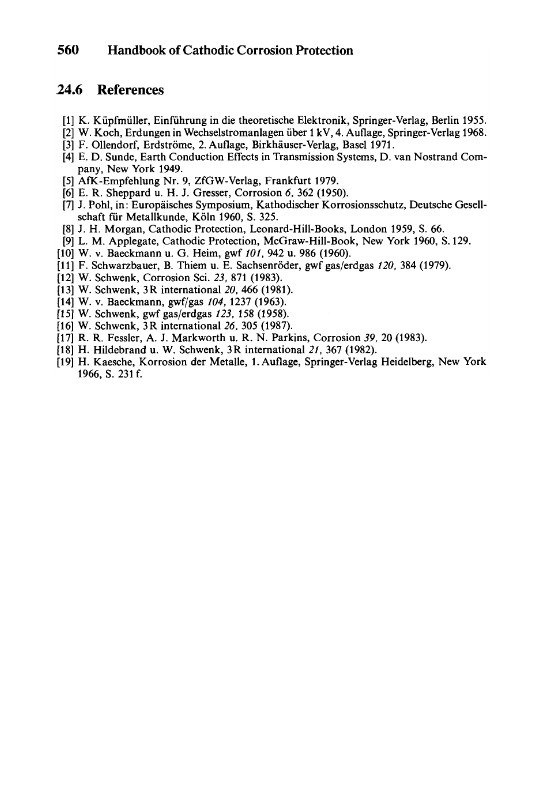 560 Handbook of Cathodic Corrosion Protection

24.6 References

[1] K. Küpfmüller, Einführung in die theoretische Elektronik, Springer-Verlag, Berlin 1955.
[2] W. Koch, Erdungen in Wechselstromanlagen über 1 kV, 4. Auflage, Springer-Verlag 1968.
[3] F. Ollendorf, Erdströme, 2. Auflage, Birkhäuser-Verlag, Basel 1971.
[4] E. D. Sunde, Earth Conduction Effects in Transmission Systems, D. van Nostrand Company, New York 1949.
[5] AfK-Empfehlung Nr. 9, ZfGW-Verlag, Frankfurt 1979.
[6] E. R. Sheppard u. H. J. Gresser, Corrosion 6, 362 (1950).
[7] J. Pohl, in: Europäisches Symposium, Kathodischer Korrosionsschutz, Deutsche Gesellschaft für Metallkunde, Köln 1960, S. 325.
[8] J. H. Morgan, Cathodic Protection, Leonard-Hill-Books, London 1959, S. 66.
[9] L. M. Applegate, Cathodic Protection, McGraw-Hill-Book, New York 1960, S. 129.
[10] W. v. Baeckmann u. G. Heim, gwf 101, 942 u. 986 (1960).
[11] F. Schwarzbauer, B. Thiem u. E. Sachsenröder, gwf gas/erdgas 120, 384 (1979).
[12] W. Schwenk, Corrosion Sci. 23, 871 (1983).
[13] W. Schwenk, 3R international 20, 466 (1981).
[14] W. v. Baeckmann, gwf/gas 104, 1237 (1963).
[15] W. Schwenk, gwf gas/erdgas 123, 158 (1958).
[16] W. Schwenk, 3R international 26, 305 (1987).
[17] R. R. Fessler, A. J. Markworth u. R. N. Parkins, Corrosion 39, 20 (1983).
[18] H. Hildebrand u. W. Schwenk, 3R international 21, 367 (1982).
[19] H. Kaesche, Korrosion der Metalle, 1. Auflage, Springer-Verlag Heidelberg, New York 1966, S. 231 f.